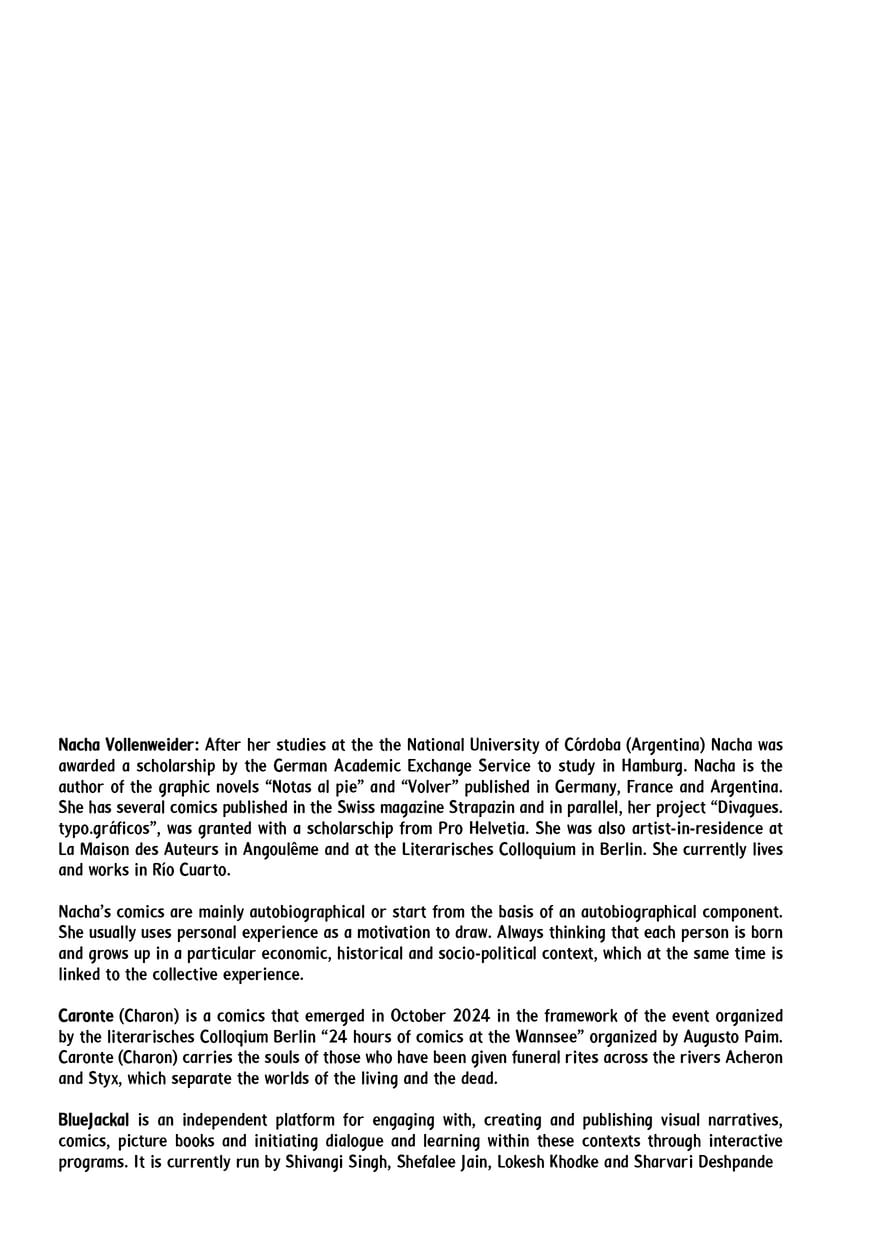 Nacha Vollenweider: After her studies at the the National University of Córdoba (Argentina) Nacha was awarded a scholarship by the German Academic Exchange Service to study in Hamburg. Nacha is the author of the graphic novels “Notas al pie” and “Volver” published in Germany, France and Argentina. She has several comics published in the Swiss magazine Strapazin and in parallel, her project “Divagues. typo.gráficos”, was granted with a scholarschip from Pro Helvetia. She was also artist-in-residence at La Maison des Auteurs in Angoulême and at the Literarisches Colloquium in Berlin. She currently lives and works in Río Cuarto.

Nacha’s comics are mainly autobiographical or start from the basis of an autobiographical component. She usually uses personal experience as a motivation to draw. Always thinking that each person is born and grows up in a particular economic, historical and socio-political context, which at the same time is linked to the collective experience.

Caronte (Charon) is a comics that emerged in October 2024 in the framework of the event organized by the literarisches Colloqium Berlin “24 hours of comics at the Wannsee” organized by Augusto Paim. Caronte (Charon) carries the souls of those who have been given funeral rites across the rivers Acheron and Styx, which separate the worlds of the living and the dead.

BlueJackal is an independent platform for engaging with, creating and publishing visual narratives, comics, picture books and initiating dialogue and learning within these contexts through interactive programs. It is currently run by Shivangi Singh, Shefalee Jain, Lokesh Khodke and Sharvari Deshpande